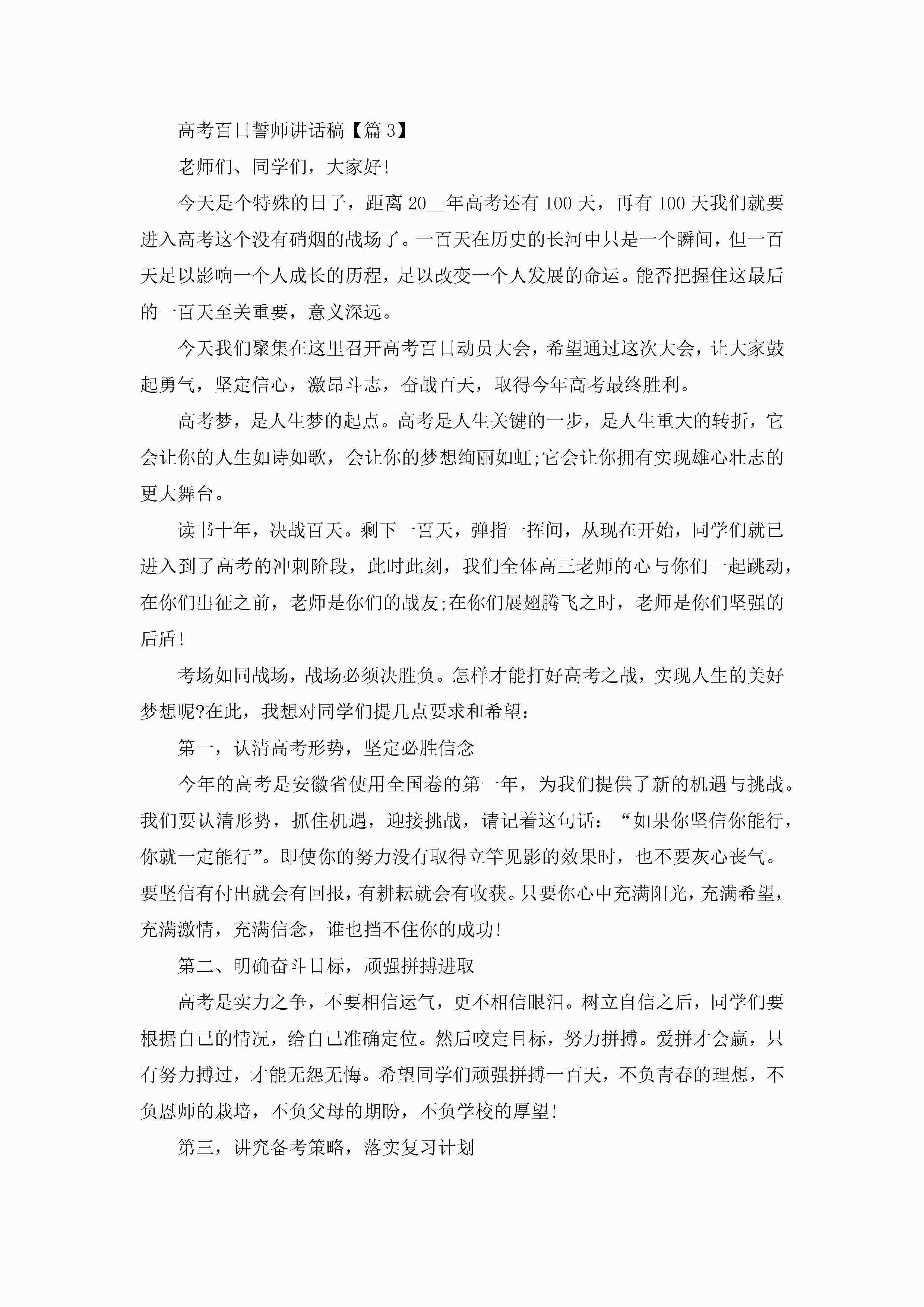 高考百日誓师讲话稿【篇 3】

老师们、同学们，大家好!

今天是个特殊的日子，距离 20__年高考还有 100 天，再有 100 天我们就要进入高考这个没有硝烟的战场了。一百天在历史的长河中只是一个瞬间，但一百天足以影响一个人成长的历程，足以改变一个人发展的命运。能否把握住这最后的一百天至关重要，意义深远。

今天我们聚集在这里召开高考百日动员大会，希望通过这次大会，让大家鼓起勇气，坚定信心，激昂斗志，奋战百天，取得今年高考最终胜利。

高考梦，是人生梦的起点。高考是人生关键的一步，是人生重大的转折，它会让你的人生如诗如歌，会让你的梦想绚丽如虹;它会让你拥有实现雄心壮志的更大舞台。

读书十年，决战百天。剩下一百天，弹指一挥间，从现在开始，同学们就已进入到了高考的冲刺阶段，此时此刻，我们全体高三老师的心与你们一起跳动，在你们出征之前，老师是你们的战友;在你们展翅腾飞之时，老师是你们坚强的后盾!

考场如同战场，战场必须决胜负。怎样才能打好高考之战，实现人生的美好梦想呢?在此，我想对同学们提几点要求和希望:

第一，认清高考形势，坚定必胜信念

今年的高考是安徽省使用全国卷的第一年，为我们提供了新的机遇与挑战。我们要认清形势，抓住机遇，迎接挑战，请记着这句话:“如果你坚信你能行，你就一定能行”。即使你的努力没有取得立竿见影的效果时，也不要灰心丧气。要坚信有付出就会有回报，有耕耘就会有收获。只要你心中充满阳光，充满希望，充满激情，充满信念，谁也挡不住你的成功!

第二、明确奋斗目标，顽强拼搏进取

高考是实力之争，不要相信运气，更不相信眼泪。树立自信之后，同学们要根据自己的情况，给自己准确定位。然后咬定目标，努力拼搏。爱拼才会赢，只有努力搏过，才能无怨无悔。希望同学们顽强拼搏一百天，不负青春的理想，不负恩师的栽培，不负父母的期盼，不负学校的厚望!

第三，讲究备考策略，落实复习计划